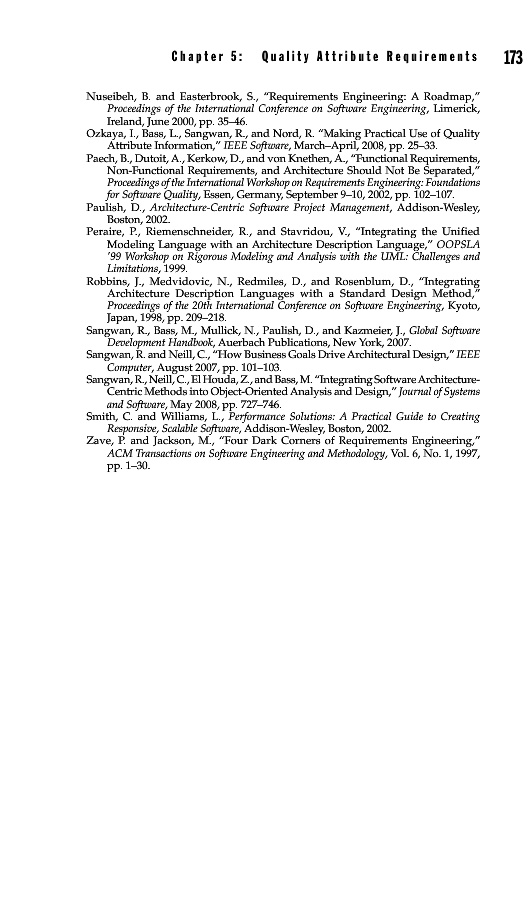 Chapter 5: Quality Attribute Requirements 173

Nuseibeh, B. and Easterbrook, S., "Requirements Engineering: A Roadmap," Proceedings of the International Conference on Software Engineering, Limerick, Ireland, June 2000, pp. 35–46.

Ozkaya, I., Bass, L., Sangwan, R., and Nord, R. "Making Practical Use of Quality Attribute Information," IEEE Software, March–April, 2008, pp. 25–33.

Paech, B., Dutoit, A., Kerkow, D., and von Knethen, A., "Functional Requirements, Non-Functional Requirements, and Architecture Should Not Be Separated," Proceedings of the International Workshop on Requirements Engineering: Foundations for Software Quality, Essen, Germany, September 9–10, 2002, pp. 102–107.

Paulish, D., Architecture-Centric Software Project Management, Addison-Wesley, Boston, 2002.

Peraire, P., Riemenschneider, R., and Stavridou, V., "Integrating the Unified Modeling Language with an Architecture Description Language," OOPSLA '99 Workshop on Rigorous Modeling and Analysis with the UML: Challenges and Limitations, 1999.

Robbins, J., Medvidovic, N., Redmiles, D., and Rosenblum, D., "Integrating Architecture Description Languages with a Standard Design Method," Proceedings of the 20th International Conference on Software Engineering, Kyoto, Japan, 1998, pp. 209–218.

Sangwan, R., Bass, M., Mullick, N., Paulish, D., and Kazmeier, J., Global Software Development Handbook, Auerbach Publications, New York, 2007.

Sangwan, R. and Neill, C., "How Business Goals Drive Architectural Design," IEEE Computer, August 2007, pp. 101–103.

Sangwan, R., Neill, C., El Houda, Z., and Bass, M. "Integrating Software Architecture-Centric Methods into Object-Oriented Analysis and Design," Journal of Systems and Software, May 2008, pp. 727–746.

Smith, C. and Williams, L., Performance Solutions: A Practical Guide to Creating Responsive, Scalable Software, Addison-Wesley, Boston, 2002.

Zave, P. and Jackson, M., "Four Dark Corners of Requirements Engineering," ACM Transactions on Software Engineering and Methodology, Vol. 6, No. 1, 1997, pp. 1–30.